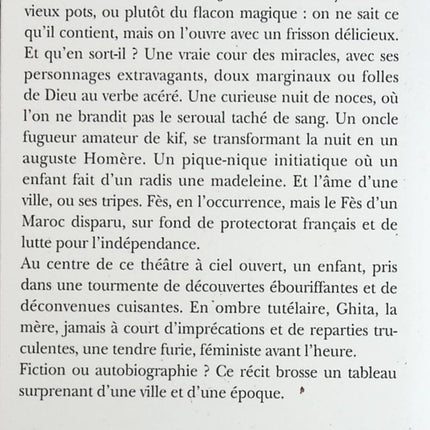 vieux pots, ou plutôt du flacon magique : on ne sait ce qu'il contient, mais on l'ouvre avec un frisson délicieux. Et qu'en sort-il ? Une vraie cour des miracles, avec ses personnages extravagants, doux marginaux ou folles de Dieu au verbe acéré. Une curieuse nuit de noces, où l'on ne brandit pas le seroual taché de sang. Un oncle fugueur amateur de kif, se transformant la nuit en un auguste Homère. Un pique-nique initiatique où un enfant fait d'un radis une madeleine. Et l'âme d'une ville, ou ses tripes. Fès, en l'occurrence, mais le Fès d'un Maroc disparu, sur fond de protectorat français et de lutte pour l'indépendance.
Au centre de ce théâtre à ciel ouvert, un enfant, pris dans une tourmente de découvertes ébouriffantes et de déconvenues cuisantes. En ombre tutélaire, Ghita, la mère, jamais à court d'imprécations et de reparties truculentes, une tendre furie, féministe avant l'heure.
Fiction ou autobiographie ? Ce récit brosse un tableau surprenant d'une ville et d'une époque.